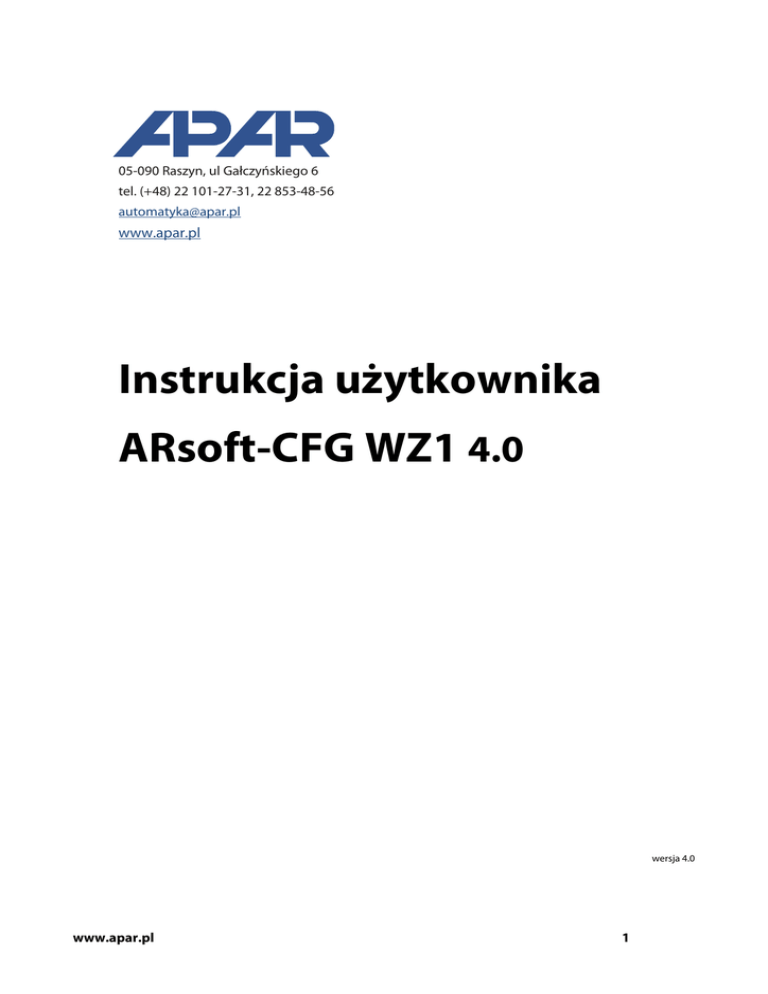 APAR

05-090 Raszyn, ul Gałczyńskiego 6
tel. (+48) 22 101-27-31, 22 853-48-56
automatyka@apar.pl
www.apar.pl

Instrukcja użytkownika

ARsoft-CFG WZ1 4.0

wersja 4.0

www.apar.pl

1